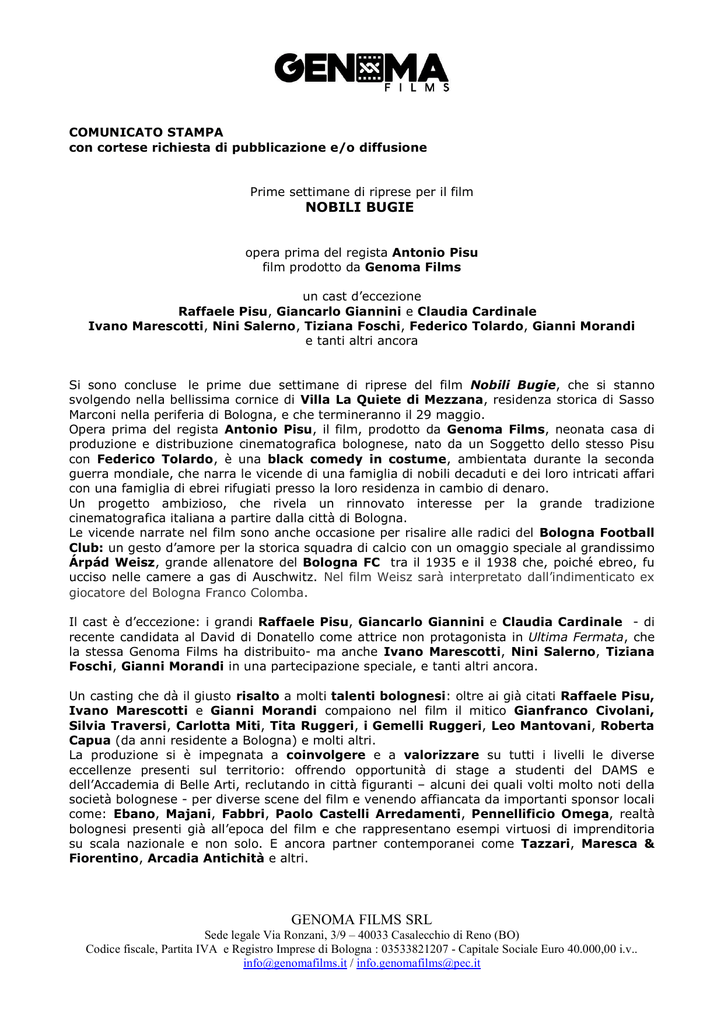 GENOMA
FILMS

COMUNICATO STAMPA
con cortese richiesta di pubblicazione e/o diffusione

Prime settimane di riprese per il film
NOBILI BUGIE

opera prima del regista Antonio Pisu
film prodotto da Genoma Films

un cast d'eccezione
Raffaele Pisu, Giancarlo Giannini e Claudia Cardinale
Ivano Marescotti, Nini Salerno, Tiziana Foschi, Federico Tolardo, Gianni Morandi
e tanti altri ancora

Si sono concluse le prime due settimane di riprese del film Nobili Bugie, che si stanno svolgendo nella bellissima cornice di Villa La Quiete di Mezzana, residenza storica di Sasso Marconi nella periferia di Bologna, e che termineranno il 29 maggio.
Opera prima del regista Antonio Pisu, il film, prodotto da Genoma Films, neonata casa di produzione e distribuzione cinematografica bolognese, nato da un Soggetto dello stesso Pisu con Federico Tolardo, è una black comedy in costume, ambientata durante la seconda guerra mondiale, che narra le vicende di una famiglia di nobili decaduti e dei loro intricati affari con una famiglia di ebrei rifugiati presso la loro residenza in cambio di denaro.
Un progetto ambizioso, che rivela un rinnovato interesse per la grande tradizione cinematografica italiana a partire dalla città di Bologna.
Le vicende narrate nel film sono anche occasione per risalire alle radici del Bologna Football Club: un gesto d'amore per la storica squadra di calcio con un omaggio speciale al grandissimo Árpád Weisz, grande allenatore del Bologna FC tra il 1935 e il 1938 che, poiché ebreo, fu ucciso nelle camere a gas di Auschwitz. Nel film Weisz sarà interpretato dall'indimenticato ex giocatore del Bologna Franco Colomba.

Il cast è d'eccezione: i grandi Raffaele Pisu, Giancarlo Giannini e Claudia Cardinale - di recente candidata al David di Donatello come attrice non protagonista in Ultima Fermata, che la stessa Genoma Films ha distribuito- ma anche Ivano Marescotti, Nini Salerno, Tiziana Foschi, Gianni Morandi in una partecipazione speciale, e tanti altri ancora.

Un casting che dà il giusto risalto a molti talenti bolognesi: oltre ai già citati Raffaele Pisu, Ivano Marescotti e Gianni Morandi compaiono nel film il mitico Gianfranco Civolani, Silvia Traversi, Carlotta Miti, Tita Ruggeri, i Gemelli Ruggeri, Leo Mantovani, Roberta Capua (da anni residente a Bologna) e molti altri.
La produzione si è impegnata a coinvolgere e a valorizzare su tutti i livelli le diverse eccellenze presenti sul territorio: offrendo opportunità di stage a studenti del DAMS e dell'Accademia di Belle Arti, reclutando in città figuranti – alcuni dei quali volti molto noti della società bolognese - per diverse scene del film e venendo affiancata da importanti sponsor locali come: Ebano, Majani, Fabbri, Paolo Castelli Arredamenti, Pennellificio Omega, realtà bolognesi presenti già all'epoca del film e che rappresentano esempi virtuosi di imprenditoria su scala nazionale e non solo. E ancora partner contemporanei come Tazzari, Maresca & Fiorentino, Arcadia Antichità e altri.

GENOMA FILMS SRL
Sede legale Via Ronzani, 3/9 – 40033 Casalecchio di Reno (BO)
Codice fiscale, Partita IVA e Registro Imprese di Bologna : 03533821207 - Capitale Sociale Euro 40.000,00 i.v..
info@genomafilms.it / info.genomafilms@pec.it